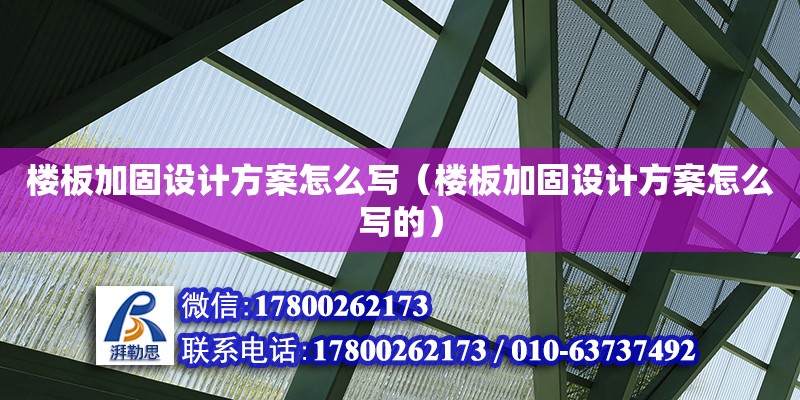 楼板加固设计方案怎么写（楼板加固设计方案怎么写的）

湃勒思

微信:17800262173

联系电话:17800262173 / 010-63737492